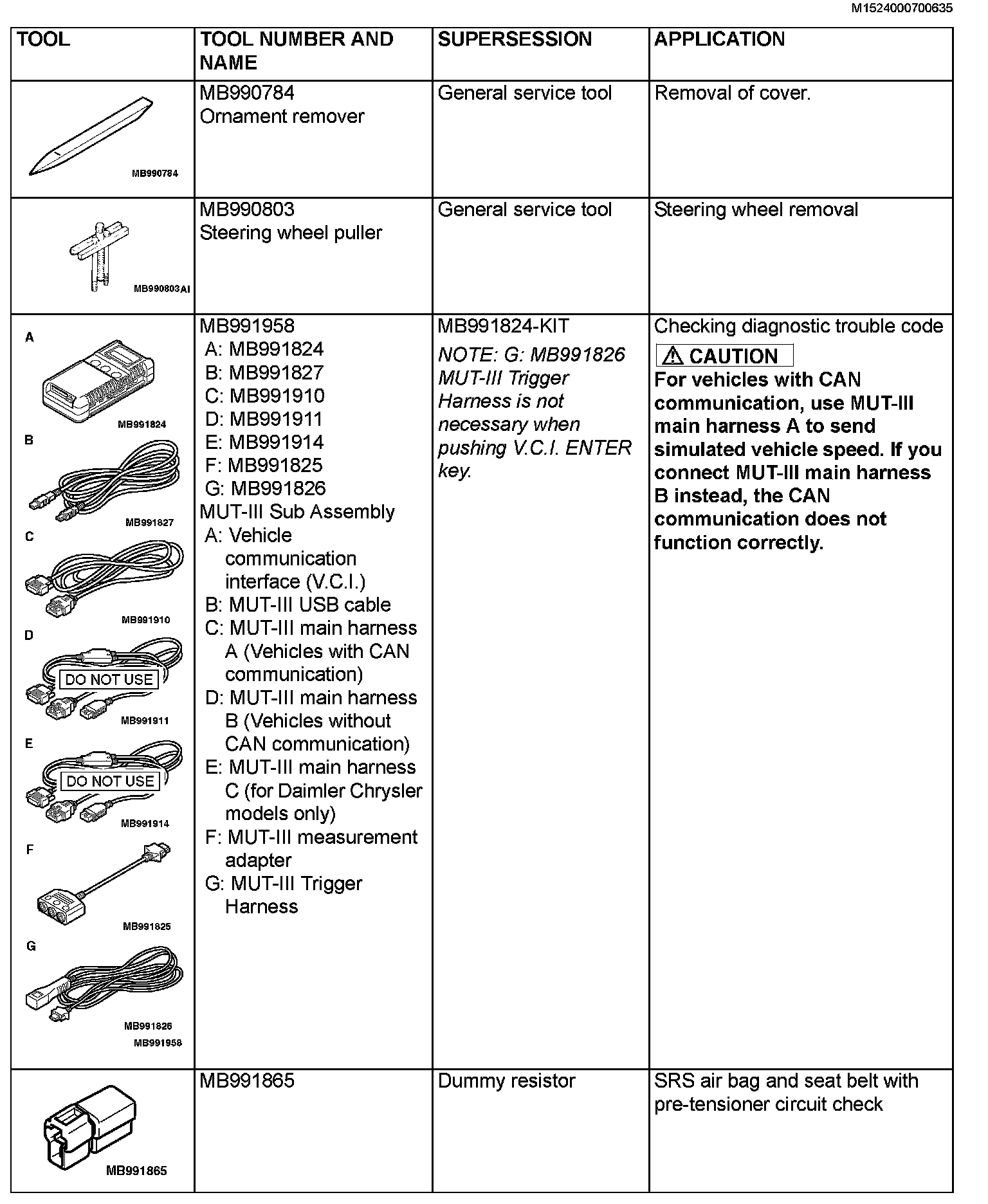 M1524000700635

| TOOL | TOOL NUMBER AND NAME | SUPERSESSION | APPLICATION |
|---|---|---|---|
| MB990784 | MB990784 Ornament remover | General service tool | Removal of cover. |
| MB990803AI | MB990803 Steering wheel puller | General service tool | Steering wheel removal |
| A MB991824 B MB991827 C MB991910 D DO NOT USE MB991911 E DO NOT USE MB991914 F MB991825 G MB991826 MB991958 | MB991958 A: MB991824 B: MB991827 C: MB991910 D: MB991911 E: MB991914 F: MB991825 G: MB991826 MUT-III Sub Assembly A: Vehicle communication interface (V.C.I.) B: MUT-III USB cable C: MUT-III main harness A (Vehicles with CAN communication) D: MUT-III main harness B (Vehicles without CAN communication) E: MUT-III main harness C (for Daimler Chrysler models only) F: MUT-III measurement adapter G: MUT-III Trigger Harness | MB991824-KIT NOTE: G: MB991826 MUT-III Trigger Harness is not necessary when pushing V.C.I. ENTER key. | Checking diagnostic trouble code CAUTION For vehicles with CAN communication, use MUT-III main harness A to send simulated vehicle speed. If you connect MUT-III main harness B instead, the CAN communication does not function correctly. |
| MB991865 | MB991865 | Dummy resistor | SRS air bag and seat belt with pre-tensioner circuit check |